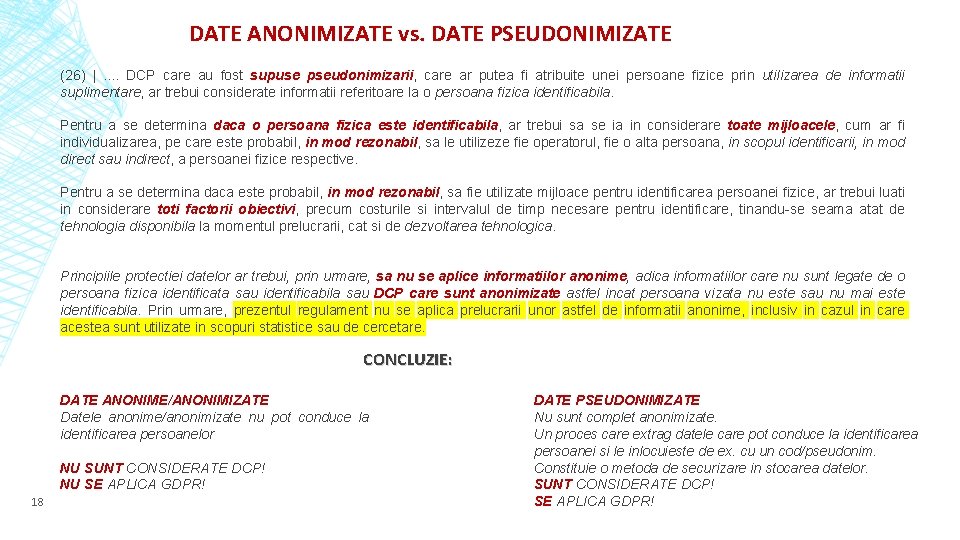 DATE ANONIMIZATE vs. DATE PSEUDONIMIZATE

(26) | .... DCP care au fost supuse pseudonimizarii, care ar putea fi atribuite unei persoane fizice prin utilizarea de informatii suplimentare, ar trebui considerate informatii referitoare la o persoana fizica identificabila.

Pentru a se determina daca o persoana fizica este identificabila, ar trebui sa se ia in considerare toate mijloacele, cum ar fi individualizarea, pe care este probabil, in mod rezonabil, sa le utilizeze fie operatorul, fie o alta persoana, in scopul identificarii, in mod direct sau indirect, a persoanei fizice respective.

Pentru a se determina daca este probabil, in mod rezonabil, sa fie utilizate mijloace pentru identificarea persoanei fizice, ar trebui luati in considerare toti factorii obiectivi, precum costurile si intervalul de timp necesare pentru identificare, tinandu-se seama atat de tehnologia disponibila la momentul prelucrarii, cat si de dezvoltarea tehnologica.

Principiile protectiei datelor ar trebui, prin urmare, sa nu se aplice informatiilor anonime, adica informatiilor care nu sunt legate de o persoana fizica identificata sau identificabila sau DCP care sunt anonimizate astfel incat persoana vizata nu este sau nu mai este identificabila. Prin urmare, prezentul regulament nu se aplica prelucrarii unor astfel de informatii anonime, inclusiv in cazul in care acestea sunt utilizate in scopuri statistice sau de cercetare.

CONCLUZIE:

DATE ANONIME/ANONIMIZATE
Datele anonime/anonimizate nu pot conduce la identificarea persoanelor

NU SUNT CONSIDERATE DCP!
NU SE APLICA GDPR!

DATE PSEUDONIMIZATE
Nu sunt complet anonimizate.
Un proces care extrag datele care pot conduce la identificarea persoanei si le inlocuieste de ex. cu un cod/pseudonim.
Constituie o metoda de securizare in stocarea datelor.
SUNT CONSIDERATE DCP!
SE APLICA GDPR!

18